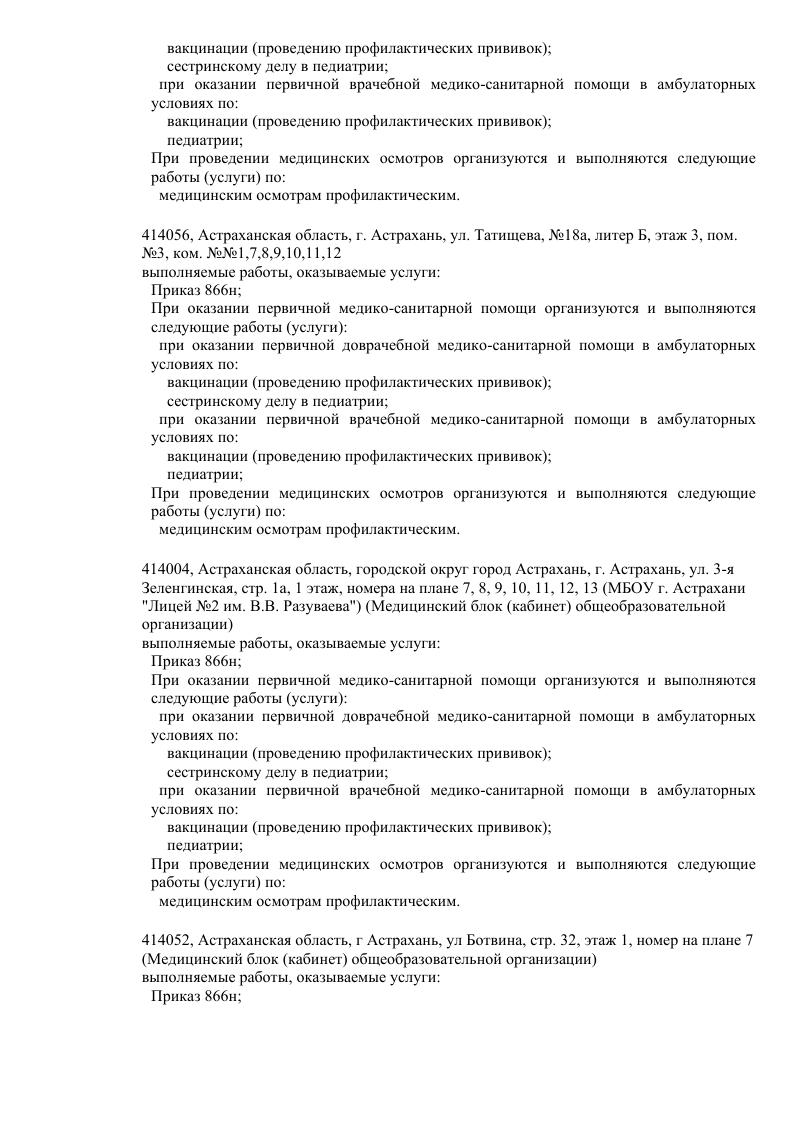 вакцинации (проведению профилактических прививок);
сестринскому делу в педиатрии;
при оказании первичной врачебной медико-санитарной помощи в амбулаторных условиях по:
вакцинации (проведению профилактических прививок);
педиатрии;
При проведении медицинских осмотров организуются и выполняются следующие работы (услуги) по:
медицинским осмотрам профилактическим.

414056, Астраханская область, г. Астрахань, ул. Татищева, №18а, литер Б, этаж 3, пом. №3, ком. №№1,7,8,9,10,11,12
выполняемые работы, оказываемые услуги:
Приказ 866н;
При оказании первичной медико-санитарной помощи организуются и выполняются следующие работы (услуги):
при оказании первичной доврачебной медико-санитарной помощи в амбулаторных условиях по:
вакцинации (проведению профилактических прививок);
сестринскому делу в педиатрии;
при оказании первичной врачебной медико-санитарной помощи в амбулаторных условиях по:
вакцинации (проведению профилактических прививок);
педиатрии;
При проведении медицинских осмотров организуются и выполняются следующие работы (услуги) по:
медицинским осмотрам профилактическим.

414004, Астраханская область, городской округ город Астрахань, г. Астрахань, ул. 3-я Зеленгинская, стр. 1а, 1 этаж, номера на плане 7, 8, 9, 10, 11, 12, 13 (МБОУ г. Астрахани "Лицей №2 им. В.В. Разуваева") (Медицинский блок (кабинет) общеобразовательной организации)
выполняемые работы, оказываемые услуги:
Приказ 866н;
При оказании первичной медико-санитарной помощи организуются и выполняются следующие работы (услуги):
при оказании первичной доврачебной медико-санитарной помощи в амбулаторных условиях по:
вакцинации (проведению профилактических прививок);
сестринскому делу в педиатрии;
при оказании первичной врачебной медико-санитарной помощи в амбулаторных условиях по:
вакцинации (проведению профилактических прививок);
педиатрии;
При проведении медицинских осмотров организуются и выполняются следующие работы (услуги) по:
медицинским осмотрам профилактическим.

414052, Астраханская область, г Астрахань, ул Ботвина, стр. 32, этаж 1, номер на плане 7 (Медицинский блок (кабинет) общеобразовательной организации)
выполняемые работы, оказываемые услуги:
Приказ 866н;